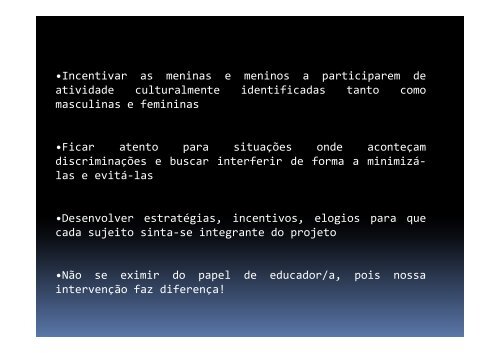 •Incentivar as meninas e meninos a participarem de atividade culturalmente identificadas tanto como masculinas e femininas

•Ficar atento para situações onde aconteçam discriminações e buscar interferir de forma a minimizá-las e evitá-las

•Desenvolver estratégias, incentivos, elogios para que cada sujeito sinta-se integrante do projeto

•Não se eximir do papel de educador/a, pois nossa intervenção faz diferença!